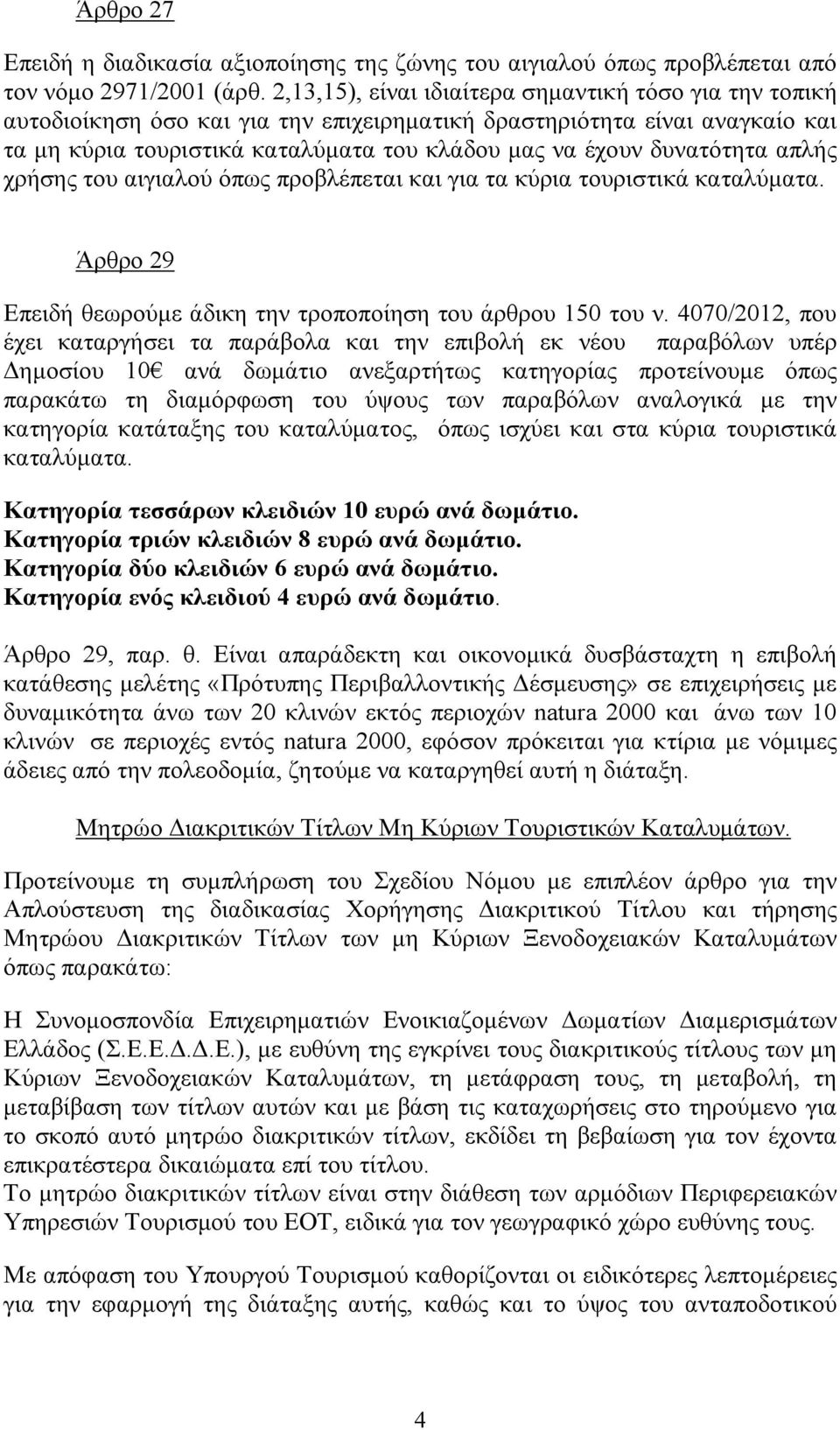 Άρθρο 27

Επειδή η διαδικασία αξιοποίησης της ζώνης του αιγιαλού όπως προβλέπεται από τον νόμο 2971/2001 (άρθ. 2,13,15), είναι ιδιαίτερα σημαντική τόσο για την τοπική αυτοδιοίκηση όσο και για την επιχειρηματική δραστηριότητα είναι αναγκαίο και τα μη κύρια τουριστικά καταλύματα του κλάδου μας να έχουν δυνατότητα απλής χρήσης του αιγιαλού όπως προβλέπεται και για τα κύρια τουριστικά καταλύματα.

Άρθρο 29

Επειδή θεωρούμε άδικη την τροποποίηση του άρθρου 150 του ν. 4070/2012, που έχει καταργήσει τα παράβολα και την επιβολή εκ νέου παραβόλων υπέρ Δημοσίου 10€ ανά δωμάτιο ανεξαρτήτως κατηγορίας προτείνουμε όπως παρακάτω τη διαμόρφωση του ύψους των παραβόλων αναλογικά με την κατηγορία κατάταξης του καταλύματος, όπως ισχύει και στα κύρια τουριστικά καταλύματα.

Κατηγορία τεσσάρων κλειδιών 10 ευρώ ανά δωμάτιο.
Κατηγορία τριών κλειδιών 8 ευρώ ανά δωμάτιο.
Κατηγορία δύο κλειδιών 6 ευρώ ανά δωμάτιο.
Κατηγορία ενός κλειδιού 4 ευρώ ανά δωμάτιο.

Άρθρο 29, παρ. θ. Είναι απαράδεκτη και οικονομικά δυσβάσταχτη η επιβολή κατάθεσης μελέτης «Πρότυπης Περιβαλλοντικής Δέσμευσης» σε επιχειρήσεις με δυναμικότητα άνω των 20 κλινών εκτός περιοχών natura 2000 και άνω των 10 κλινών σε περιοχές εντός natura 2000, εφόσον πρόκειται για κτίρια με νόμιμες άδειες από την πολεοδομία, ζητούμε να καταργηθεί αυτή η διάταξη.

Μητρώο Διακριτικών Τίτλων Μη Κύριων Τουριστικών Καταλυμάτων.

Προτείνουμε τη συμπλήρωση του Σχεδίου Νόμου με επιπλέον άρθρο για την Απλούστευση της διαδικασίας Χορήγησης Διακριτικού Τίτλου και τήρησης Μητρώου Διακριτικών Τίτλων των μη Κύριων Ξενοδοχειακών Καταλυμάτων όπως παρακάτω:

Η Συνομοσπονδία Επιχειρηματιών Ενοικιαζομένων Δωματίων Διαμερισμάτων Ελλάδος (Σ.Ε.Ε.Δ.Δ.Ε.), με ευθύνη της εγκρίνει τους διακριτικούς τίτλους των μη Κύριων Ξενοδοχειακών Καταλυμάτων, τη μετάφραση τους, τη μεταβολή, τη μεταβίβαση των τίτλων αυτών και με βάση τις καταχωρήσεις στο τηρούμενο για το σκοπό αυτό μητρώο διακριτικών τίτλων, εκδίδει τη βεβαίωση για τον έχοντα επικρατέστερα δικαιώματα επί του τίτλου.
Το μητρώο διακριτικών τίτλων είναι στην διάθεση των αρμόδιων Περιφερειακών Υπηρεσιών Τουρισμού του ΕΟΤ, ειδικά για τον γεωγραφικό χώρο ευθύνης τους.

Με απόφαση του Υπουργού Τουρισμού καθορίζονται οι ειδικότερες λεπτομέρειες για την εφαρμογή της διάταξης αυτής, καθώς και το ύψος του ανταποδοτικού

4